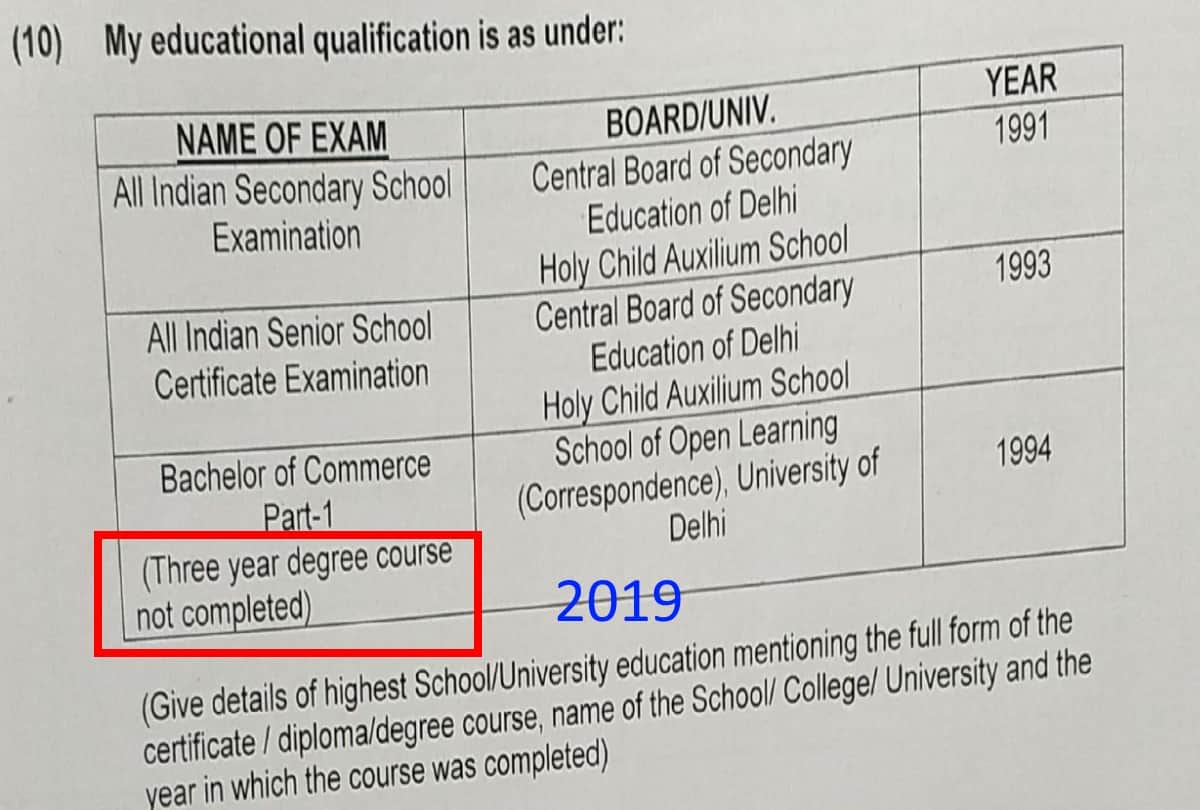 (10) My educational qualification is as under:

| NAME OF EXAM | BOARD/UNIV. | YEAR |
|---|---|---|
| All Indian Secondary School Examination | Central Board of Secondary Education of Delhi Holy Child Auxilium School | 1991 |
| All Indian Senior School Certificate Examination | Central Board of Secondary Education of Delhi Holy Child Auxilium School | 1993 |
| Bachelor of Commerce Part-1 (Three year degree course not completed) | School of Open Learning (Correspondence), University of Delhi | 1994 |

2019

(Give details of highest School/University education mentioning the full form of the certificate / diploma/degree course, name of the School/ College/ University and the year in which the course was completed)